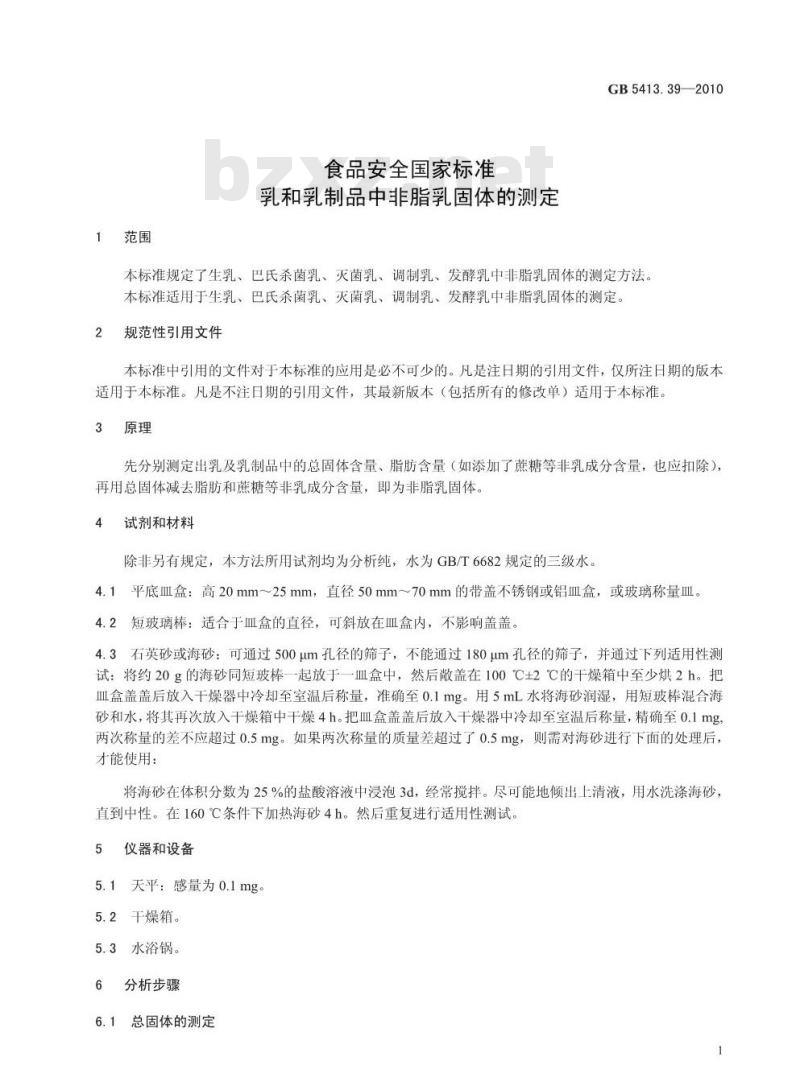 GB 5413.39—2010

bzxz.net

食品安全国家标准
乳和乳制品中非脂乳固体的测定

1 范围

本标准规定了生乳、巴氏杀菌乳、灭菌乳、调制乳、发酵乳中非脂乳固体的测定方法。
本标准适用于生乳、巴氏杀菌乳、灭菌乳、调制乳、发酵乳中非脂乳固体的测定。

2 规范性引用文件

本标准中引用的文件对于本标准的应用是必不可少的。凡是注日期的引用文件，仅所注日期的版本适用于本标准。凡是不注日期的引用文件，其最新版本（包括所有的修改单）适用于本标准。

3 原理

先分别测定出乳及乳制品中的总固体含量、脂肪含量（如添加了蔗糖等非乳成分含量，也应扣除），再用总固体减去脂肪和蔗糖等非乳成分含量，即为非脂乳固体。

4 试剂和材料

除非另有规定，本方法所用试剂均为分析纯，水为 GB/T 6682 规定的三级水。

4.1 平底皿盒：高 20 mm～25 mm，直径 50 mm～70 mm 的带盖不锈钢或铝皿盒，或玻璃称量皿。

4.2 短玻璃棒：适合于皿盒的直径，可斜放在皿盒内，不影响盖盖。

4.3 石英砂或海砂：可通过 500 μm 孔径的筛子，不能通过 180 μm 孔径的筛子，并通过下列适用性测试：将约 20 g 的海砂同短玻棒一起放于一皿盒中，然后敞盖在 100 ℃±2 ℃的干燥箱中至少烘 2 h。把皿盒盖盖后放入干燥器中冷却至室温后称量，准确至 0.1 mg。用 5 mL 水将海砂润湿，用短玻棒混合海砂和水，将其再次放入干燥箱中干燥 4 h。把皿盒盖盖后放入干燥器中冷却至室温后称量，精确至 0.1 mg，两次称量的差不应超过 0.5 mg。如果两次称量的质量差超过了 0.5 mg，则需对海砂进行下面的处理后，才能使用：

将海砂在体积分数为 25 %的盐酸溶液中浸泡 3d，经常搅拌。尽可能地倾出上清液，用水洗涤海砂，直到中性。在 160 ℃条件下加热海砂 4 h。然后重复进行适用性测试。

5 仪器和设备

5.1 天平：感量为 0.1 mg。

5.2 干燥箱。

5.3 水浴锅。

6 分析步骤

6.1 总固体的测定

1